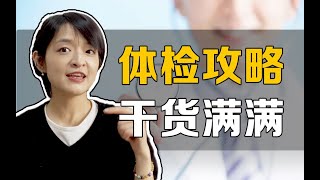 体检攻略

干货满满